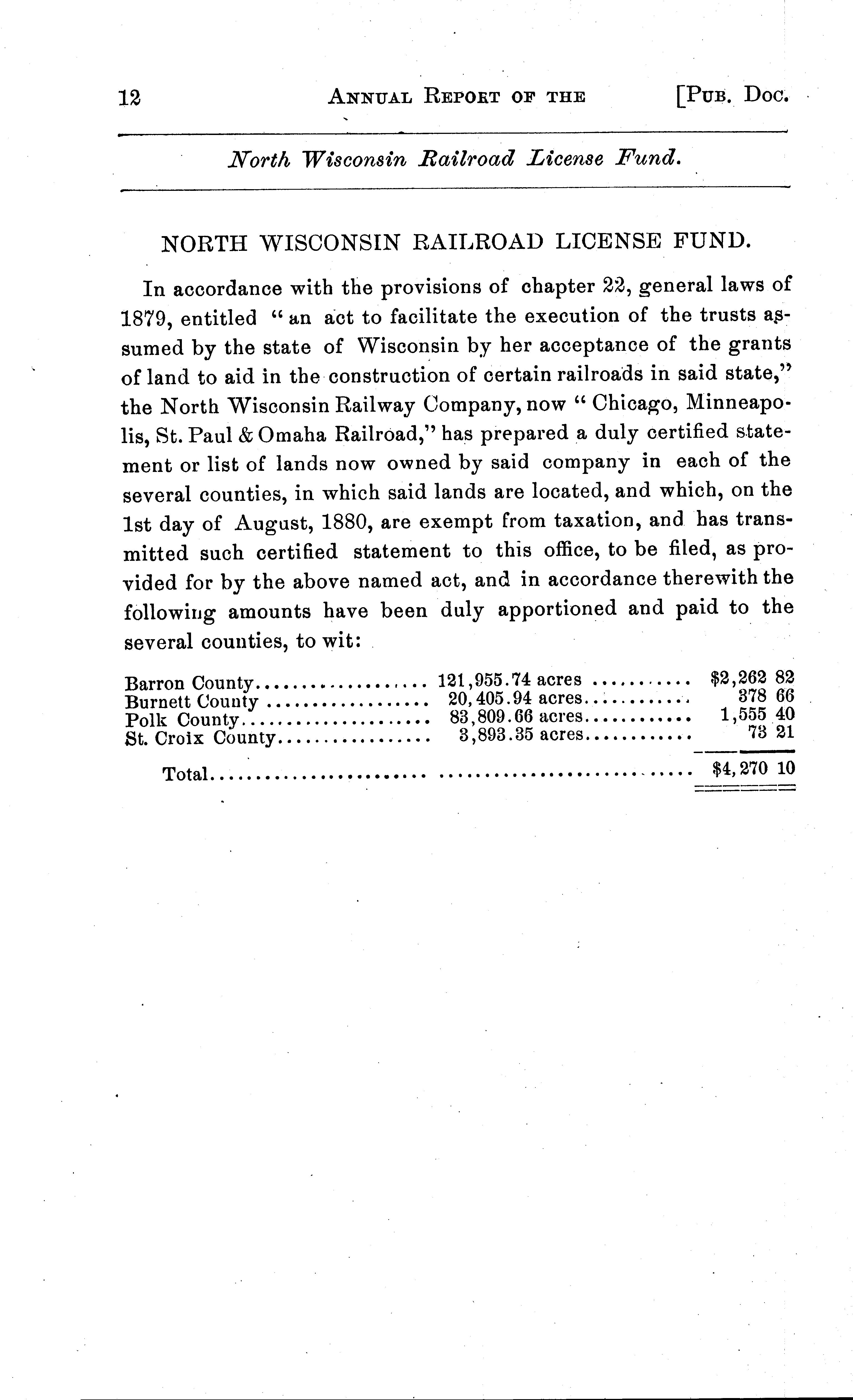 12 ANNUAL REPORT OF THE [PUB. DOC.

North Wisconsin Railroad License Fund.

NORTH WISCONSIN RAILROAD LICENSE FUND.

In accordance with the provisions of chapter 22, general laws of 1879, entitled "an act to facilitate the execution of the trusts assumed by the state of Wisconsin by her acceptance of the grants of land to aid in the construction of certain railroads in said state," the North Wisconsin Railway Company, now "Chicago, Minneapolis, St. Paul & Omaha Railroad," has prepared a duly certified statement or list of lands now owned by said company in each of the several counties, in which said lands are located, and which, on the 1st day of August, 1880, are exempt from taxation, and has transmitted such certified statement to this office, to be filed, as provided for by the above named act, and in accordance therewith the following amounts have been duly apportioned and paid to the several counties, to wit:

| | | |
|---|---|---|
| Barron County | 121,955.74 acres | $2,262 82 |
| Burnett County | 20,405.94 acres | 378 66 |
| Polk County | 83,809.66 acres | 1,555 40 |
| St. Croix County | 3,893.35 acres | 73 21 |
| Total | | $4,270 10 |